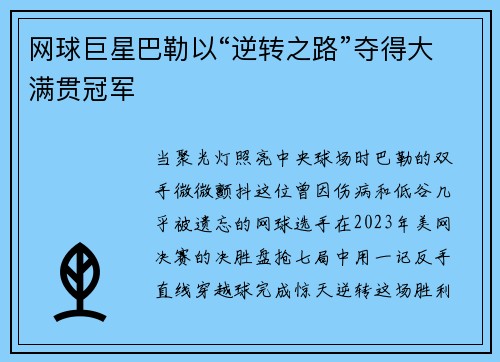 网球巨星巴勒以“逆转之路”夺得大满贯冠军

当聚光灯照亮中央球场时巴勒的双手微微颤抖这位曾因伤病和低谷几乎被遗忘的网球选手在2023年美网决赛的决胜盘抢七局中用一记反手直线穿越球完成惊天逆转这场胜利